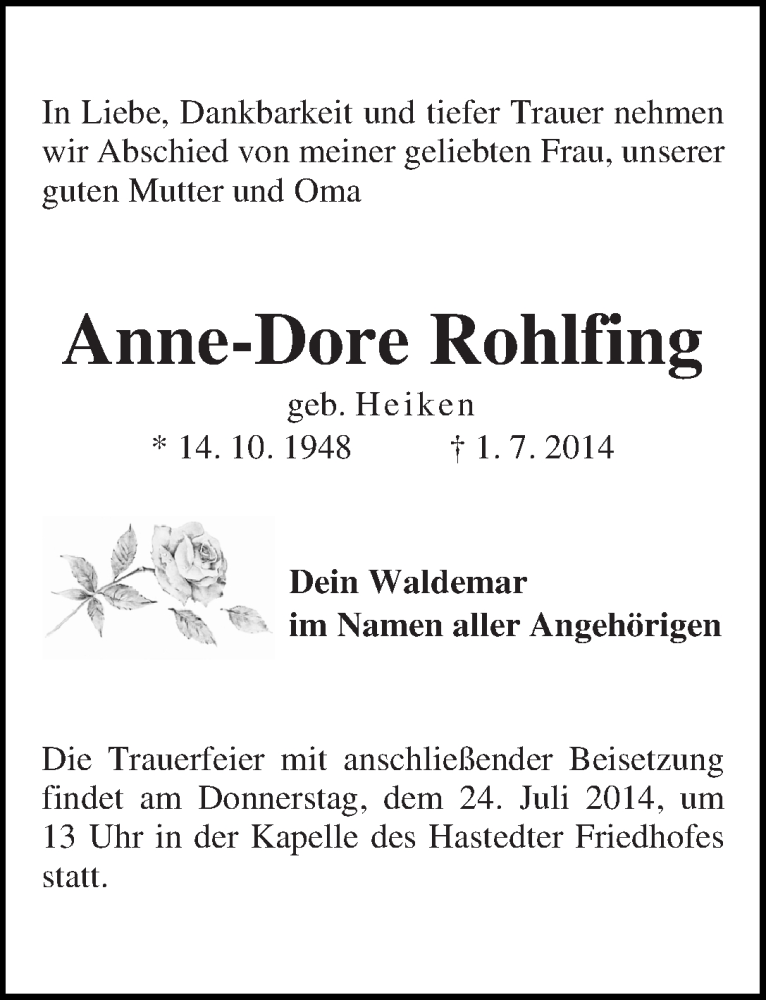 In Liebe, Dankbarkeit und tiefer Trauer nehmen wir Abschied von meiner geliebten Frau, unserer guten Mutter und Oma

Anne-Dore Rohlfing

geb. Heiken

* 14. 10. 1948 † 1. 7. 2014

Dein Waldemar
im Namen aller Angehörigen

Die Trauerfeier mit anschließender Beisetzung findet am Donnerstag, dem 24. Juli 2014, um 13 Uhr in der Kapelle des Hastedter Friedhofes statt.